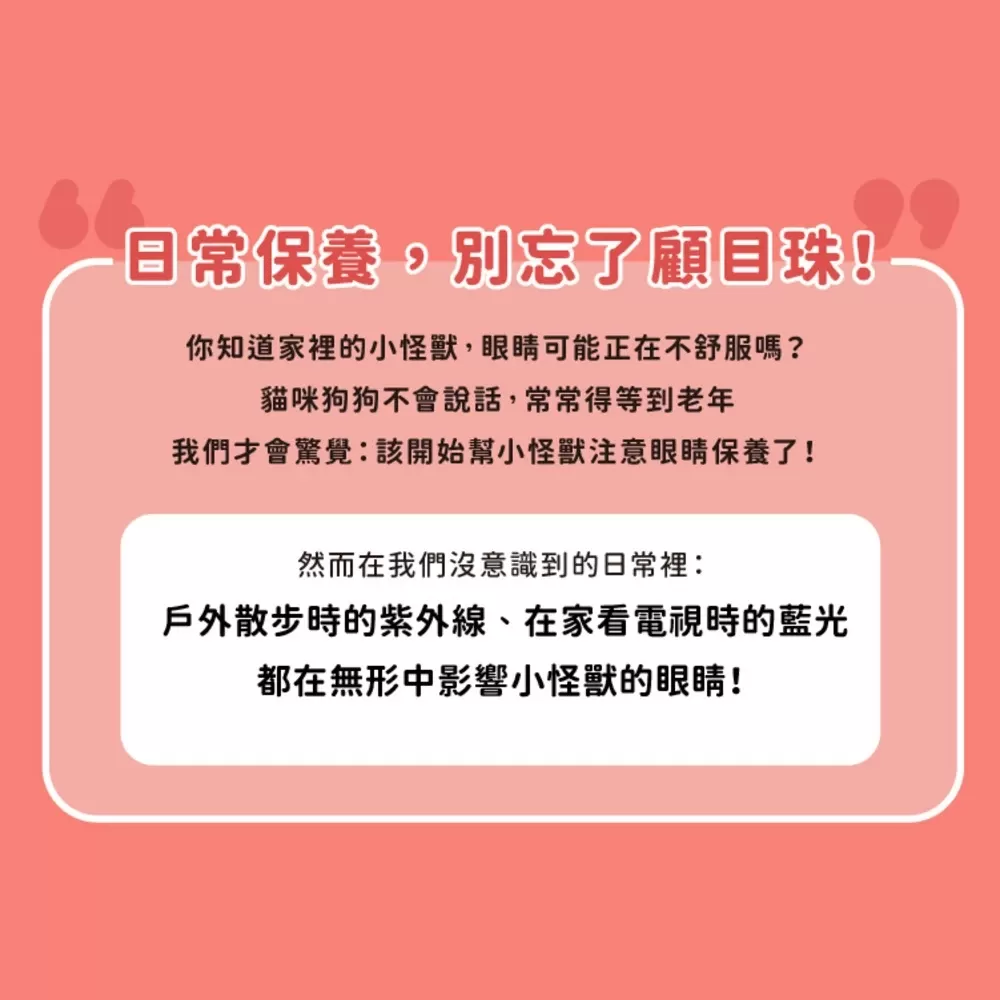 日常保養，別忘了顧目珠！

你知道家裡的小怪獸，眼睛可能正在不舒服嗎？
貓咪狗狗不會說話，常常得等到老年
我們才會驚覺：該開始幫小怪獸注意眼睛保養了！

然而在我們沒意識到的日常裡：
戶外散步時的紫外線、在家看電視時的藍光
都在無形中影響小怪獸的眼睛！